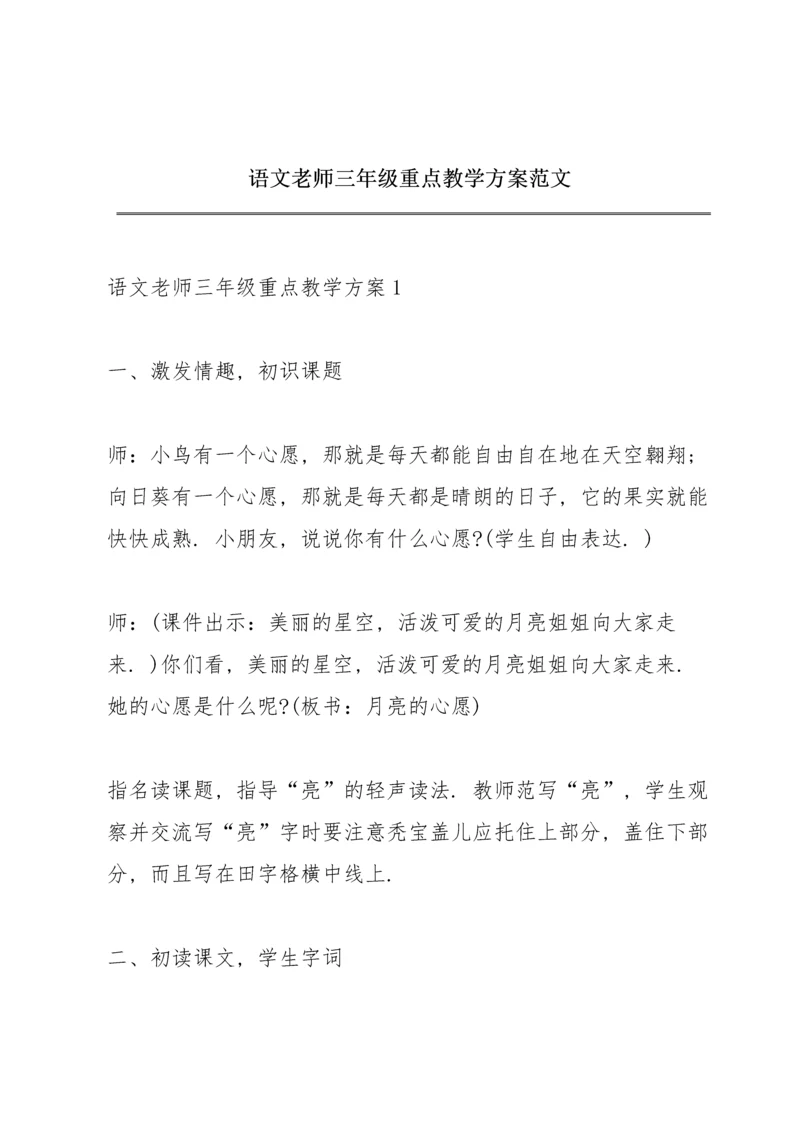 语文老师三年级重点教学方案范文

语文老师三年级重点教学方案1

一、激发情趣，初识课题

师：小鸟有一个心愿，那就是每天都能自由自在地在天空翱翔；向日葵有一个心愿，那就是每天都是晴朗的日子，它的果实就能快快成熟．小朋友，说说你有什么心愿?(学生自由表达．)

师：(课件出示：美丽的星空，活泼可爱的月亮姐姐向大家走来．)你们看，美丽的星空，活泼可爱的月亮姐姐向大家走来．她的心愿是什么呢?(板书：月亮的心愿)

指名读课题，指导“亮”的轻声读法．教师范写“亮”，学生观察并交流写“亮”字时要注意秃宝盖儿应托住上部分，盖住下部分，而且写在田字格横中线上．

二、初读课文，学生字词